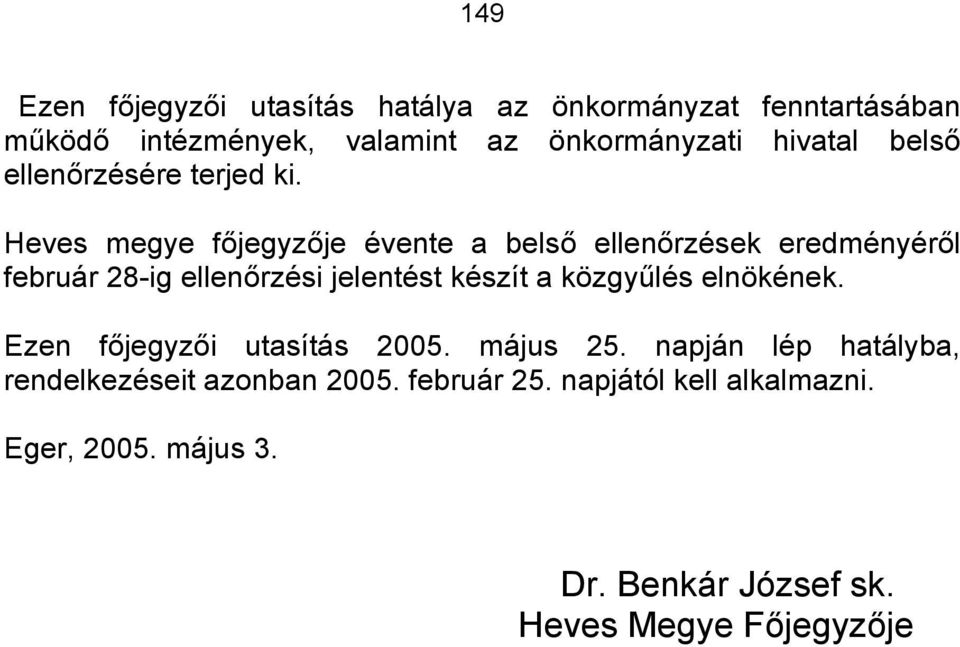 149

Ezen főjegyzői utasítás hatálya az önkormányzat fenntartásában működő intézmények, valamint az önkormányzati hivatal belső ellenőrzésére terjed ki.

Heves megye főjegyzője évente a belső ellenőrzések eredményéről február 28-ig ellenőrzési jelentést készít a közgyűlés elnökének.

Ezen főjegyzői utasítás 2005. május 25. napján lép hatályba, rendelkezéseit azonban 2005. február 25. napjától kell alkalmazni.

Eger, 2005. május 3.

Dr. Benkár József sk.
Heves Megye Főjegyzője